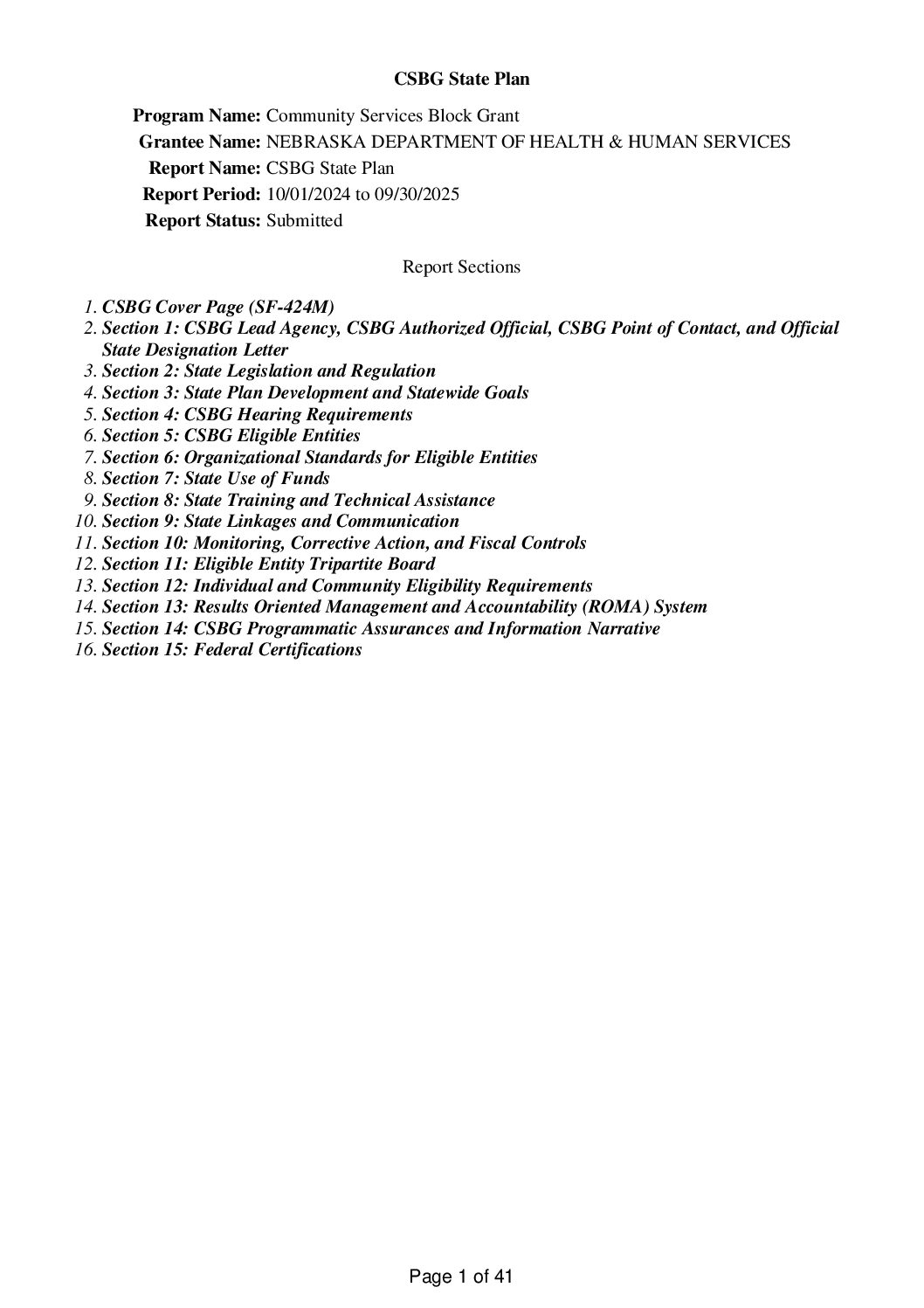 CSBG State Plan

Program Name: Community Services Block Grant
Grantee Name: NEBRASKA DEPARTMENT OF HEALTH & HUMAN SERVICES
Report Name: CSBG State Plan
Report Period: 10/01/2024 to 09/30/2025
Report Status: Submitted

Report Sections

1. CSBG Cover Page (SF-424M)
2. Section 1: CSBG Lead Agency, CSBG Authorized Official, CSBG Point of Contact, and Official State Designation Letter
3. Section 2: State Legislation and Regulation
4. Section 3: State Plan Development and Statewide Goals
5. Section 4: CSBG Hearing Requirements
6. Section 5: CSBG Eligible Entities
7. Section 6: Organizational Standards for Eligible Entities
8. Section 7: State Use of Funds
9. Section 8: State Training and Technical Assistance
10. Section 9: State Linkages and Communication
11. Section 10: Monitoring, Corrective Action, and Fiscal Controls
12. Section 11: Eligible Entity Tripartite Board
13. Section 12: Individual and Community Eligibility Requirements
14. Section 13: Results Oriented Management and Accountability (ROMA) System
15. Section 14: CSBG Programmatic Assurances and Information Narrative
16. Section 15: Federal Certifications

Page 1 of 41